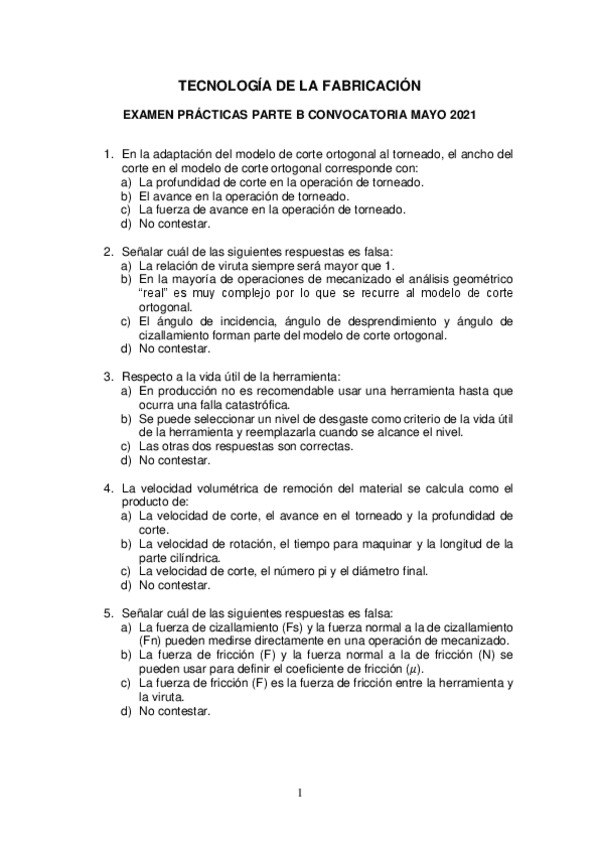 TECNOLOGÍA DE LA FABRICACIÓN

EXAMEN PRÁCTICAS PARTE B CONVOCATORIA MAYO 2021

1. En la adaptación del modelo de corte ortogonal al torneado, el ancho del corte en el modelo de corte ortogonal corresponde con:
a) La profundidad de corte en la operación de torneado.
b) El avance en la operación de torneado.
c) La fuerza de avance en la operación de torneado.
d) No contestar.

2. Señalar cuál de las siguientes respuestas es falsa:
a) La relación de viruta siempre será mayor que 1.
b) En la mayoría de operaciones de mecanizado el análisis geométrico "real" es muy complejo por lo que se recurre al modelo de corte ortogonal.
c) El ángulo de incidencia, ángulo de desprendimiento y ángulo de cizallamiento forman parte del modelo de corte ortogonal.
d) No contestar.

3. Respecto a la vida útil de la herramienta:
a) En producción no es recomendable usar una herramienta hasta que ocurra una falla catastrófica.
b) Se puede seleccionar un nivel de desgaste como criterio de la vida útil de la herramienta y reemplazarla cuando se alcance el nivel.
c) Las otras dos respuestas son correctas.
d) No contestar.

4. La velocidad volumétrica de remoción del material se calcula como el producto de:
a) La velocidad de corte, el avance en el torneado y la profundidad de corte.
b) La velocidad de rotación, el tiempo para maquinar y la longitud de la parte cilíndrica.
c) La velocidad de corte, el número pi y el diámetro final.
d) No contestar.

5. Señalar cuál de las siguientes respuestas es falsa:
a) La fuerza de cizallamiento (Fs) y la fuerza normal a la de cizallamiento (Fn) pueden medirse directamente en una operación de mecanizado.
b) La fuerza de fricción (F) y la fuerza normal a la de fricción (N) se pueden usar para definir el coeficiente de fricción ($\mu$).
c) La fuerza de fricción (F) es la fuerza de fricción entre la herramienta y la viruta.
d) No contestar.

1